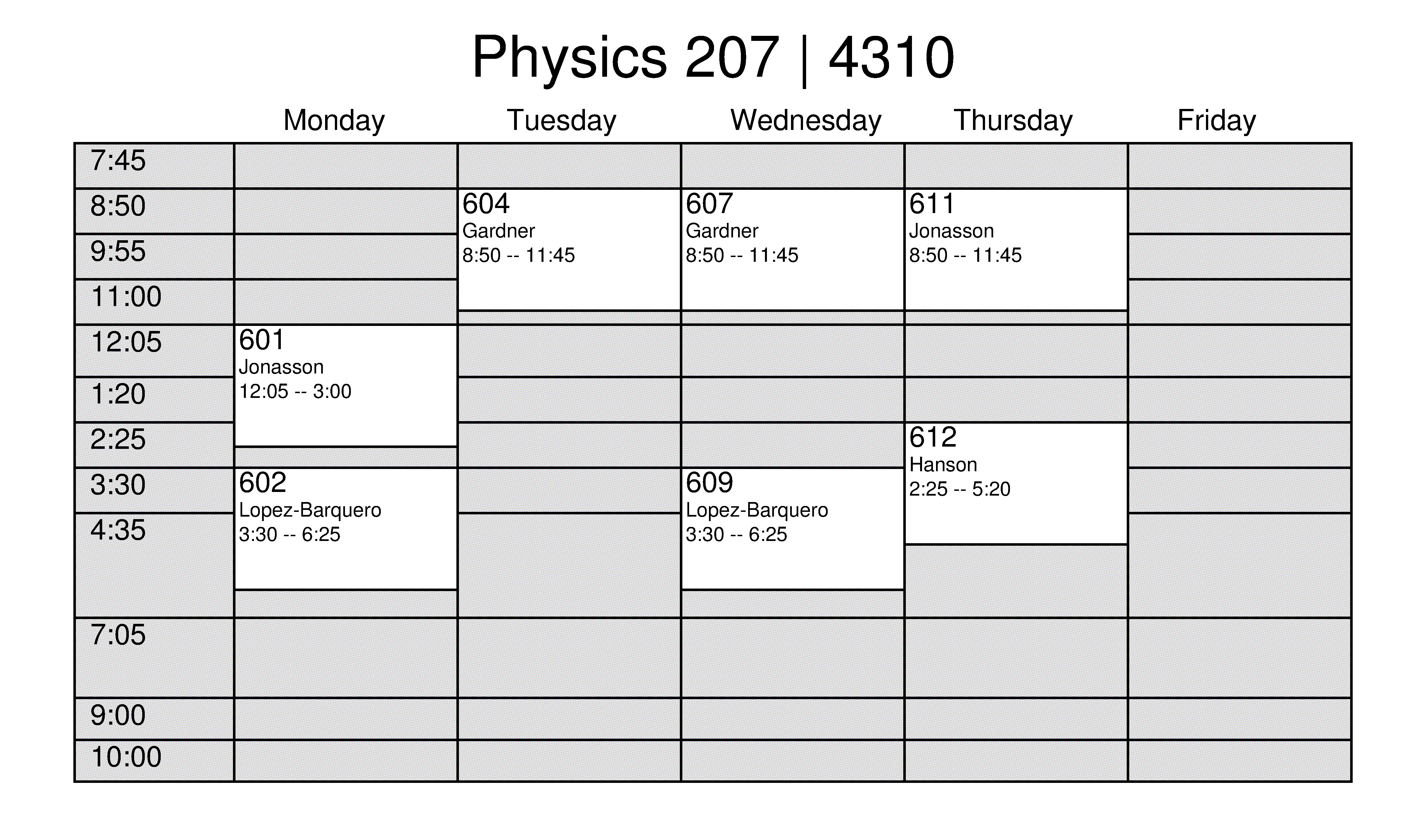 Physics 207 | 4310

| | Monday | Tuesday | Wednesday | Thursday | Friday |
|---|---|---|---|---|---|
| 7:45 | | | | | |
| 8:50 | | 604 Gardner 8:50 -- 11:45 | 607 Gardner 8:50 -- 11:45 | 611 Jonasson 8:50 -- 11:45 | |
| 9:55 | | | | | |
| 11:00 | | | | | |
| 12:05 | 601 Jonasson 12:05 -- 3:00 | | | | |
| 1:20 | | | | | |
| 2:25 | | | | 612 Hanson 2:25 -- 5:20 | |
| 3:30 | 602 Lopez-Barquero 3:30 -- 6:25 | | 609 Lopez-Barquero 3:30 -- 6:25 | | |
| 4:35 | | | | | |
| 7:05 | | | | | |
| 9:00 | | | | | |
| 10:00 | | | | | |